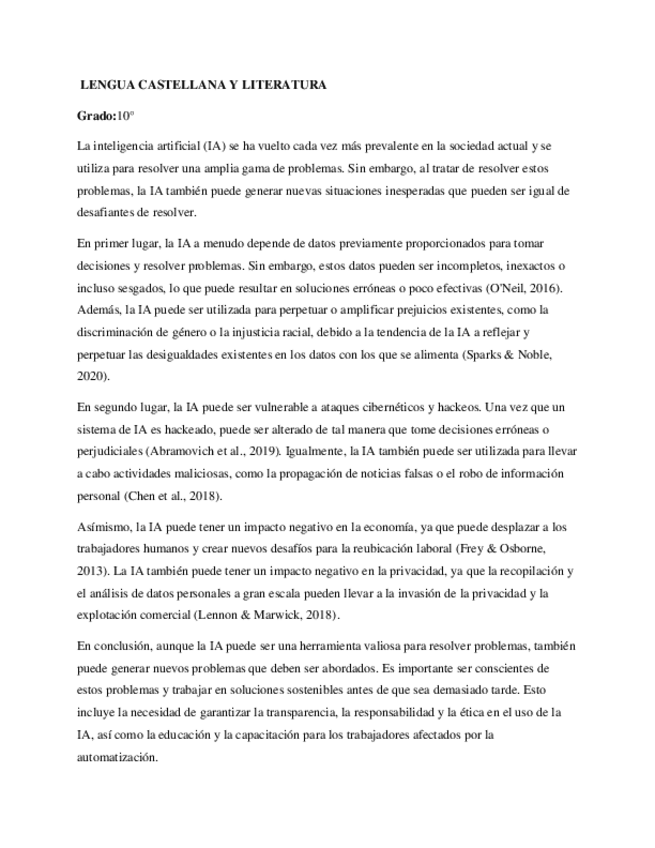 LENGUA CASTELLANA Y LITERATURA

Grado:10º

La inteligencia artificial (IA) se ha vuelto cada vez más prevalente en la sociedad actual y se utiliza para resolver una amplia gama de problemas. Sin embargo, al tratar de resolver estos problemas, la IA también puede generar nuevas situaciones inesperadas que pueden ser igual de desafiantes de resolver.

En primer lugar, la IA a menudo depende de datos previamente proporcionados para tomar decisiones y resolver problemas. Sin embargo, estos datos pueden ser incompletos, inexactos o incluso sesgados, lo que puede resultar en soluciones erróneas o poco efectivas (O'Neil, 2016). Además, la IA puede ser utilizada para perpetuar o amplificar prejuicios existentes, como la discriminación de género o la injusticia racial, debido a la tendencia de la IA a reflejar y perpetuar las desigualdades existentes en los datos con los que se alimenta (Sparks & Noble, 2020).

En segundo lugar, la IA puede ser vulnerable a ataques cibernéticos y hackeos. Una vez que un sistema de IA es hackeado, puede ser alterado de tal manera que tome decisiones erróneas o perjudiciales (Abramovich et al., 2019). Igualmente, la IA también puede ser utilizada para llevar a cabo actividades maliciosas, como la propagación de noticias falsas o el robo de información personal (Chen et al., 2018).

Asímismo, la IA puede tener un impacto negativo en la economía, ya que puede desplazar a los trabajadores humanos y crear nuevos desafíos para la reubicación laboral (Frey & Osborne, 2013). La IA también puede tener un impacto negativo en la privacidad, ya que la recopilación y el análisis de datos personales a gran escala pueden llevar a la invasión de la privacidad y la explotación comercial (Lennon & Marwick, 2018).

En conclusión, aunque la IA puede ser una herramienta valiosa para resolver problemas, también puede generar nuevos problemas que deben ser abordados. Es importante ser conscientes de estos problemas y trabajar en soluciones sostenibles antes de que sea demasiado tarde. Esto incluye la necesidad de garantizar la transparencia, la responsabilidad y la ética en el uso de la IA, así como la educación y la capacitación para los trabajadores afectados por la automatización.